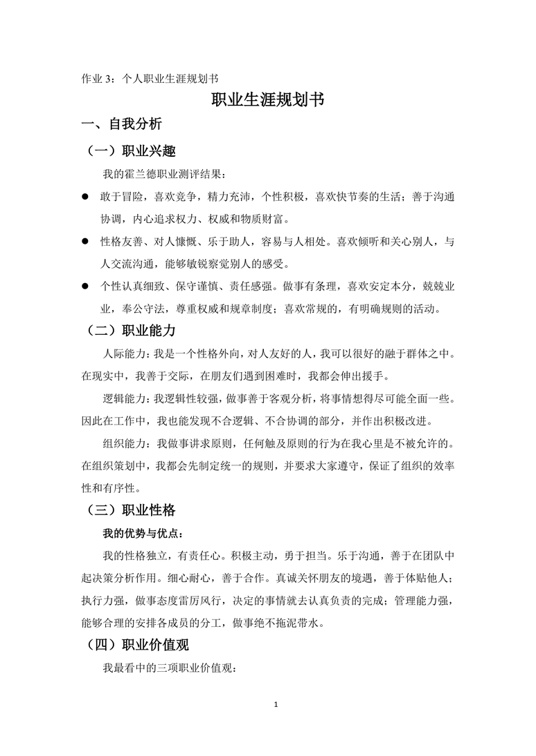 作业 3：个人职业生涯规划书

职业生涯规划书

一、自我分析

（一）职业兴趣

我的霍兰德职业测评结果：

● 敢于冒险，喜欢竞争，精力充沛，个性积极，喜欢快节奏的生活；善于沟通协调，内心追求权力、权威和物质财富。

● 性格友善、对人慷慨、乐于助人，容易与人相处。喜欢倾听和关心别人，与人交流沟通，能够敏锐察觉别人的感受。

● 个性认真细致、保守谨慎、责任感强。做事有条理，喜欢安定本分，兢兢业业，奉公守法，尊重权威和规章制度；喜欢常规的，有明确规则的活动。

（二）职业能力

人际能力：我是一个性格外向，对人友好的人，我可以很好的融于群体之中。在现实中，我善于交际，在朋友们遇到困难时，我都会伸出援手。

逻辑能力：我逻辑性较强，做事善于客观分析，将事情想得尽可能全面一些。因此在工作中，我也能发现不合逻辑、不合协调的部分，并作出积极改进。

组织能力：我做事讲求原则，任何触及原则的行为在我心里是不被允许的。在组织策划中，我都会先制定统一的规则，并要求大家遵守，保证了组织的效率性和有序性。

（三）职业性格

我的优势与优点：

我的性格独立，有责任心。积极主动，勇于担当。乐于沟通，善于在团队中起决策分析作用。细心耐心，善于合作。真诚关怀朋友的境遇，善于体贴他人；执行力强，做事态度雷厉风行，决定的事情就去认真负责的完成；管理能力强，能够合理的安排各成员的分工，做事绝不拖泥带水。

（四）职业价值观

我最看中的三项职业价值观：

1